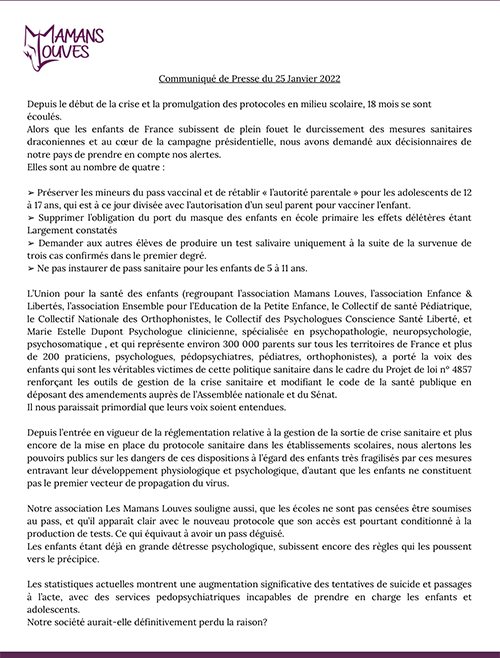 MAMANS LOUVES

Communiqué de Presse du 25 Janvier 2022

Depuis le début de la crise et la promulgation des protocoles en milieu scolaire, 18 mois se sont écoulés.
Alors que les enfants de France subissent de plein fouet le durcissement des mesures sanitaires draconiennes et au cœur de la campagne présidentielle, nous avons demandé aux décisionnaires de notre pays de prendre en compte nos alertes.
Elles sont au nombre de quatre :

➢ Préserver les mineurs du pass vaccinal et de rétablir « l'autorité parentale » pour les adolescents de 12 à 17 ans, qui est à ce jour divisée avec l'autorisation d'un seul parent pour vacciner l'enfant.
➢ Supprimer l'obligation du port du masque des enfants en école primaire les effets délétères étant Largement constatés
➢ Demander aux autres élèves de produire un test salivaire uniquement à la suite de la survenue de trois cas confirmés dans le premier degré.
➢ Ne pas instaurer de pass sanitaire pour les enfants de 5 à 11 ans.

L'Union pour la santé des enfants (regroupant l'association Mamans Louves, l'association Enfance & Libertés, l'association Ensemble pour l'Education de la Petite Enfance, le Collectif de santé Pédiatrique, le Collectif Nationale des Orthophonistes, le Collectif des Psychologues Conscience Santé Liberté, et Marie Estelle Dupont Psychologue clinicienne, spécialisée en psychopathologie, neuropsychologie, psychosomatique , et qui représente environ 300 000 parents sur tous les territoires de France et plus de 200 praticiens, psychologues, pédopsychiatres, pédiatres, orthophonistes), a porté la voix des enfants qui sont les véritables victimes de cette politique sanitaire dans le cadre du Projet de loi n° 4857 renforçant les outils de gestion de la crise sanitaire et modifiant le code de la santé publique en déposant des amendements auprès de l'Assemblée nationale et du Sénat.
Il nous paraissait primordial que leurs voix soient entendues.

Depuis l'entrée en vigueur de la réglementation relative à la gestion de la sortie de crise sanitaire et plus encore de la mise en place du protocole sanitaire dans les établissements scolaires, nous alertons les pouvoirs publics sur les dangers de ces dispositions à l'égard des enfants très fragilisés par ces mesures entravant leur développement physiologique et psychologique, d'autant que les enfants ne constituent pas le premier vecteur de propagation du virus.

Notre association Les Mamans Louves souligne aussi, que les écoles ne sont pas censées être soumises au pass, et qu'il apparait clair avec le nouveau protocole que son accès est pourtant conditionné à la production de tests. Ce qui équivaut à avoir un pass déguisé.
Les enfants étant déjà en grande détresse psychologique, subissent encore des règles qui les poussent vers le précipice.

Les statistiques actuelles montrent une augmentation significative des tentatives de suicide et passages à l'acte, avec des services pedopsychiatriques incapables de prendre en charge les enfants et adolescents.
Notre société aurait-elle définitivement perdu la raison?